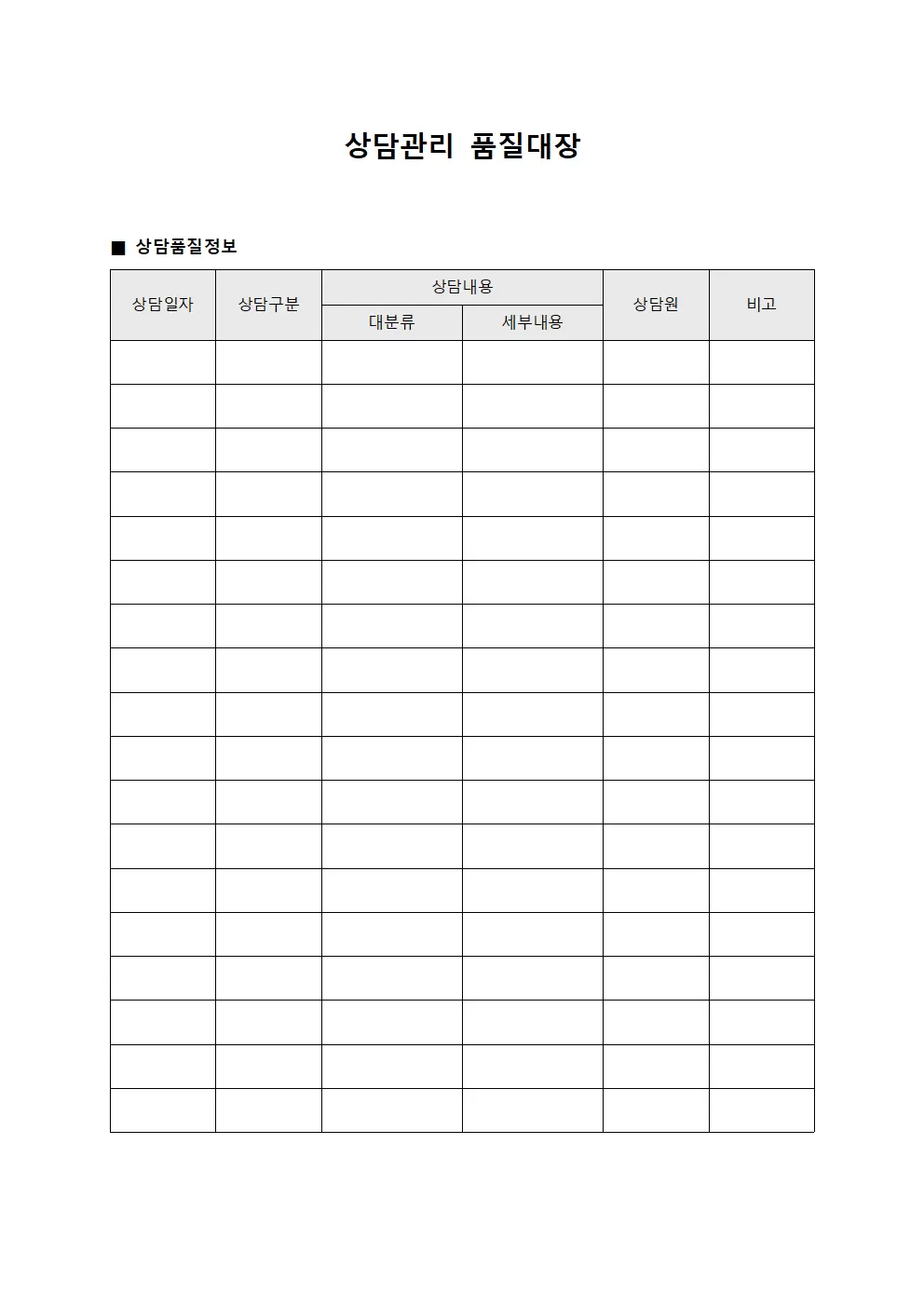 상담관리 품질대장

■ 상담품질정보

| 상담일자 | 상담구분 | 상담내용 |  | 상담원 | 비고 |
|---|---|---|---|---|---|
|  |  | 대분류 | 세부내용 |  |  |
|  |  |  |  |  |  |
|  |  |  |  |  |  |
|  |  |  |  |  |  |
|  |  |  |  |  |  |
|  |  |  |  |  |  |
|  |  |  |  |  |  |
|  |  |  |  |  |  |
|  |  |  |  |  |  |
|  |  |  |  |  |  |
|  |  |  |  |  |  |
|  |  |  |  |  |  |
|  |  |  |  |  |  |
|  |  |  |  |  |  |
|  |  |  |  |  |  |
|  |  |  |  |  |  |
|  |  |  |  |  |  |
|  |  |  |  |  |  |
|  |  |  |  |  |  |